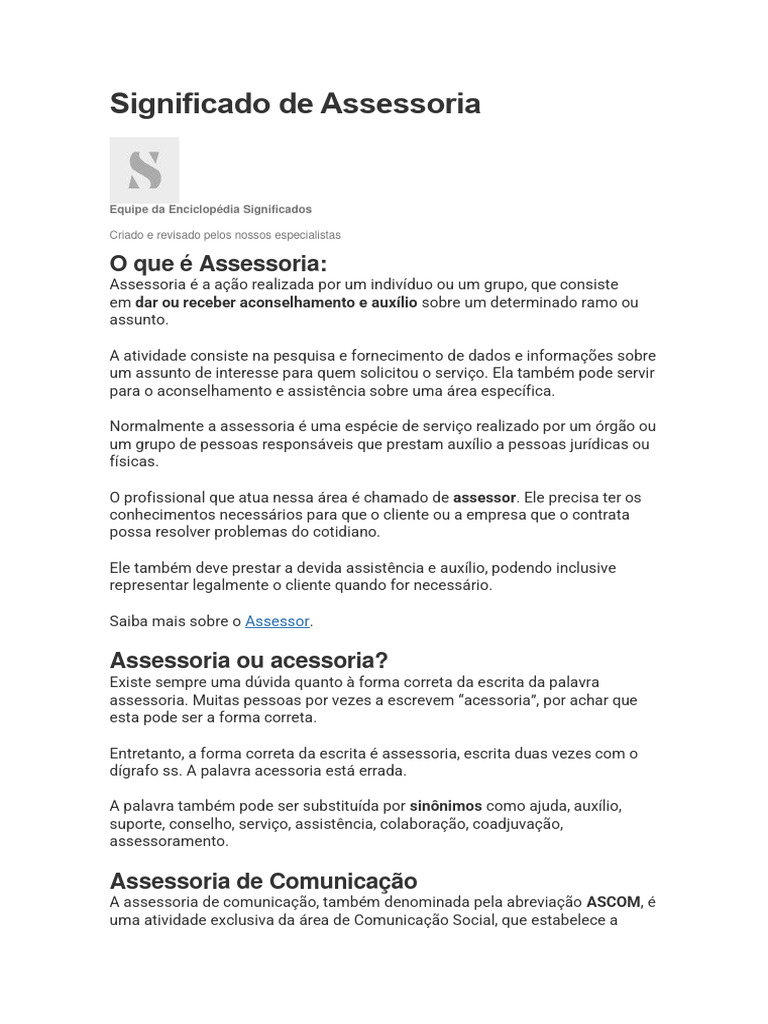 Significado de Assessoria

S

Equipe da Enciclopédia Significados

Criado e revisado pelos nossos especialistas

O que é Assessoria:

Assessoria é a ação realizada por um indivíduo ou um grupo, que consiste em dar ou receber aconselhamento e auxílio sobre um determinado ramo ou assunto.

A atividade consiste na pesquisa e fornecimento de dados e informações sobre um assunto de interesse para quem solicitou o serviço. Ela também pode servir para o aconselhamento e assistência sobre uma área específica.

Normalmente a assessoria é uma espécie de serviço realizado por um órgão ou um grupo de pessoas responsáveis que prestam auxílio a pessoas jurídicas ou físicas.

O profissional que atua nessa área é chamado de assessor. Ele precisa ter os conhecimentos necessários para que o cliente ou a empresa que o contrata possa resolver problemas do cotidiano.

Ele também deve prestar a devida assistência e auxílio, podendo inclusive representar legalmente o cliente quando for necessário.

Saiba mais sobre o Assessor.

Assessoria ou acessoria?

Existe sempre uma dúvida quanto à forma correta da escrita da palavra assessoria. Muitas pessoas por vezes a escrevem “acessoria”, por achar que esta pode ser a forma correta.

Entretanto, a forma correta da escrita é assessoria, escrita duas vezes com o dígrafo ss. A palavra acessoria está errada.

A palavra também pode ser substituída por sinônimos como ajuda, auxílio, suporte, conselho, serviço, assistência, colaboração, coadjuvação, assessoramento.

Assessoria de Comunicação

A assessoria de comunicação, também denominada pela abreviação ASCOM, é uma atividade exclusiva da área de Comunicação Social, que estabelece a